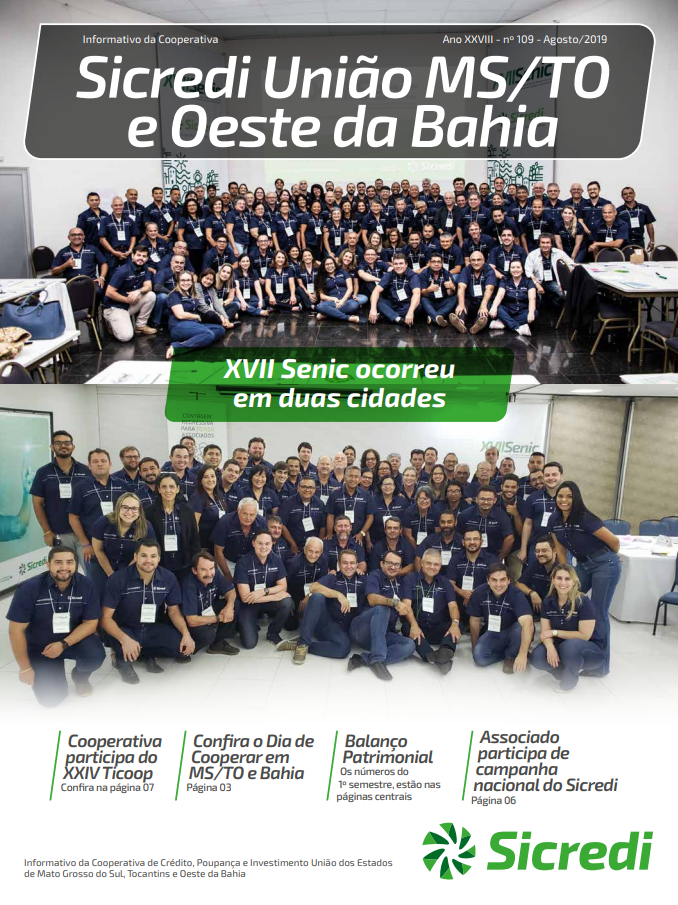 Informativo da Cooperativa

Ano XXVIII - nº 109 - Agosto/2019

Sicredi União MS/TO e Oeste da Bahia

XVII Senic ocorreu em duas cidades

Cooperativa participa do XXIV Ticoop
Confira na página 07

Confira o Dia de Cooperar em MS/TO e Bahia
Página 03

Balanço Patrimonial
Os números do 1º semestre, estão nas páginas centrais

Associado participa de campanha nacional do Sicredi
Página 06

Informativo da Cooperativa de Crédito, Poupança e Investimento União dos Estados de Mato Grosso do Sul, Tocantins e Oeste da Bahia

Sicredi